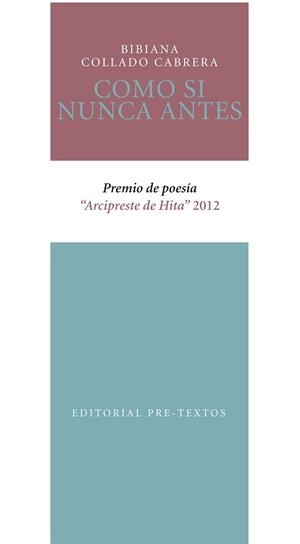 BIBIANA
COLLADO CABRERA

COMO SI
NUNCA ANTES

Premio de poesía
"Arcipreste de Hita" 2012

EDITORIAL PRE-TEXTOS